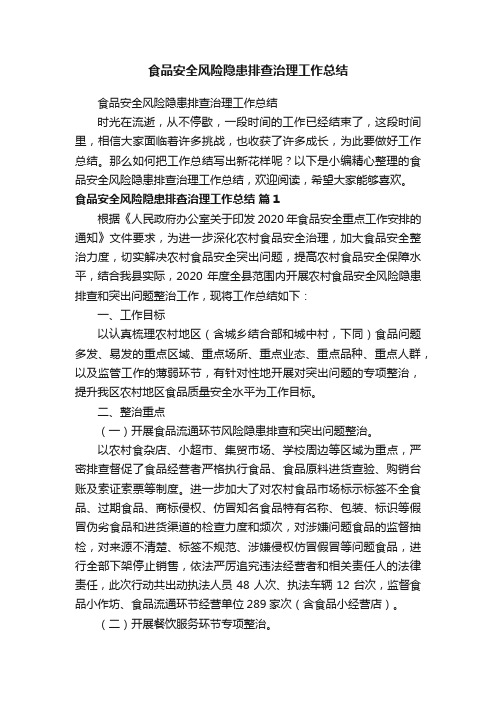 食品安全风险隐患排查治理工作总结

食品安全风险隐患排查治理工作总结

时光在流逝，从不停歇，一段时间的工作已经结束了，这段时间里，相信大家面临着许多挑战，也收获了许多成长，为此要做好工作总结。那么如何把工作总结写出新花样呢？以下是小编精心整理的食品安全风险隐患排查治理工作总结，欢迎阅读，希望大家能够喜欢。

食品安全风险隐患排查治理工作总结 篇1

根据《人民政府办公室关于印发2020年食品安全重点工作安排的通知》文件要求，为进一步深化农村食品安全治理，加大食品安全整治力度，切实解决农村食品安全突出问题，提高农村食品安全保障水平，结合我县实际，2020年度全县范围内开展农村食品安全风险隐患排查和突出问题整治工作，现将工作总结如下：

一、工作目标

以认真梳理农村地区（含城乡结合部和城中村，下同）食品问题多发、易发的重点区域、重点场所、重点业态、重点品种、重点人群，以及监管工作的薄弱环节，有针对性地开展对突出问题的专项整治，提升我区农村地区食品质量安全水平为工作目标。

二、整治重点

（一）开展食品流通环节风险隐患排查和突出问题整治。

以农村食杂店、小超市、集贸市场、学校周边等区域为重点，严密排查督促了食品经营者严格执行食品、食品原料进货查验、购销台账及索证索票等制度。进一步加大了对农村食品市场标示标签不全食品、过期食品、商标侵权、仿冒知名食品特有名称、包装、标识等假冒伪劣食品和进货渠道的检查力度和频次，对涉嫌问题食品的监督抽检，对来源不清楚、标签不规范、涉嫌侵权仿冒假冒等问题食品，进行全部下架停止销售，依法严厉追究违法经营者和相关责任人的法律责任，此次行动共出动执法人员48人次、执法车辆12台次，监督食品小作坊、食品流通环节经营单位289家次（含食品小经营店）。

（二）开展餐饮服务环节专项整治。